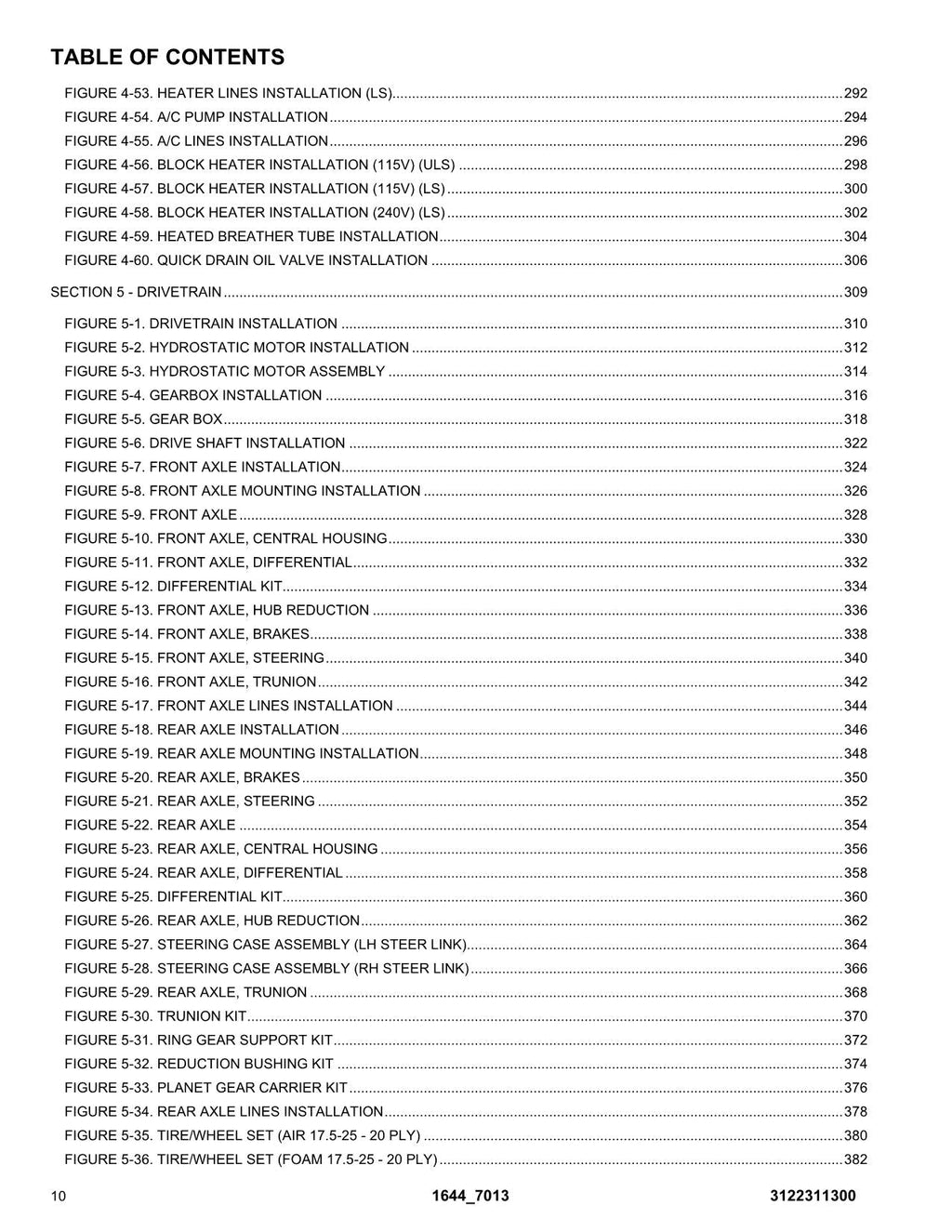 TABLE OF CONTENTS

FIGURE 4-53. HEATER LINES INSTALLATION (LS) 292
FIGURE 4-54. A/C PUMP INSTALLATION 294
FIGURE 4-55. A/C LINES INSTALLATION 296
FIGURE 4-56. BLOCK HEATER INSTALLATION (115V) (ULS) 298
FIGURE 4-57. BLOCK HEATER INSTALLATION (115V) (LS) 300
FIGURE 4-58. BLOCK HEATER INSTALLATION (240V) (LS) 302
FIGURE 4-59. HEATED BREATHER TUBE INSTALLATION 304
FIGURE 4-60. QUICK DRAIN OIL VALVE INSTALLATION 306

SECTION 5 - DRIVETRAIN 309

FIGURE 5-1. DRIVETRAIN INSTALLATION 310
FIGURE 5-2. HYDROSTATIC MOTOR INSTALLATION 312
FIGURE 5-3. HYDROSTATIC MOTOR ASSEMBLY 314
FIGURE 5-4. GEARBOX INSTALLATION 316
FIGURE 5-5. GEAR BOX 318
FIGURE 5-6. DRIVE SHAFT INSTALLATION 322
FIGURE 5-7. FRONT AXLE INSTALLATION 324
FIGURE 5-8. FRONT AXLE MOUNTING INSTALLATION 326
FIGURE 5-9. FRONT AXLE 328
FIGURE 5-10. FRONT AXLE, CENTRAL HOUSING 330
FIGURE 5-11. FRONT AXLE, DIFFERENTIAL 332
FIGURE 5-12. DIFFERENTIAL KIT 334
FIGURE 5-13. FRONT AXLE, HUB REDUCTION 336
FIGURE 5-14. FRONT AXLE, BRAKES 338
FIGURE 5-15. FRONT AXLE, STEERING 340
FIGURE 5-16. FRONT AXLE, TRUNION 342
FIGURE 5-17. FRONT AXLE LINES INSTALLATION 344
FIGURE 5-18. REAR AXLE INSTALLATION 346
FIGURE 5-19. REAR AXLE MOUNTING INSTALLATION 348
FIGURE 5-20. REAR AXLE, BRAKES 350
FIGURE 5-21. REAR AXLE, STEERING 352
FIGURE 5-22. REAR AXLE 354
FIGURE 5-23. REAR AXLE, CENTRAL HOUSING 356
FIGURE 5-24. REAR AXLE, DIFFERENTIAL 358
FIGURE 5-25. DIFFERENTIAL KIT 360
FIGURE 5-26. REAR AXLE, HUB REDUCTION 362
FIGURE 5-27. STEERING CASE ASSEMBLY (LH STEER LINK) 364
FIGURE 5-28. STEERING CASE ASSEMBLY (RH STEER LINK) 366
FIGURE 5-29. REAR AXLE, TRUNION 368
FIGURE 5-30. TRUNION KIT 370
FIGURE 5-31. RING GEAR SUPPORT KIT 372
FIGURE 5-32. REDUCTION BUSHING KIT 374
FIGURE 5-33. PLANET GEAR CARRIER KIT 376
FIGURE 5-34. REAR AXLE LINES INSTALLATION 378
FIGURE 5-35. TIRE/WHEEL SET (AIR 17.5-25 - 20 PLY) 380
FIGURE 5-36. TIRE/WHEEL SET (FOAM 17.5-25 - 20 PLY) 382

10 1644_7013 3122311300